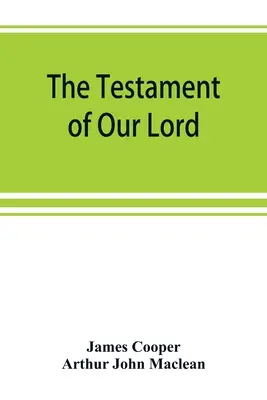 The Testament of Our Lord

James Cooper
Arthur John Maclean